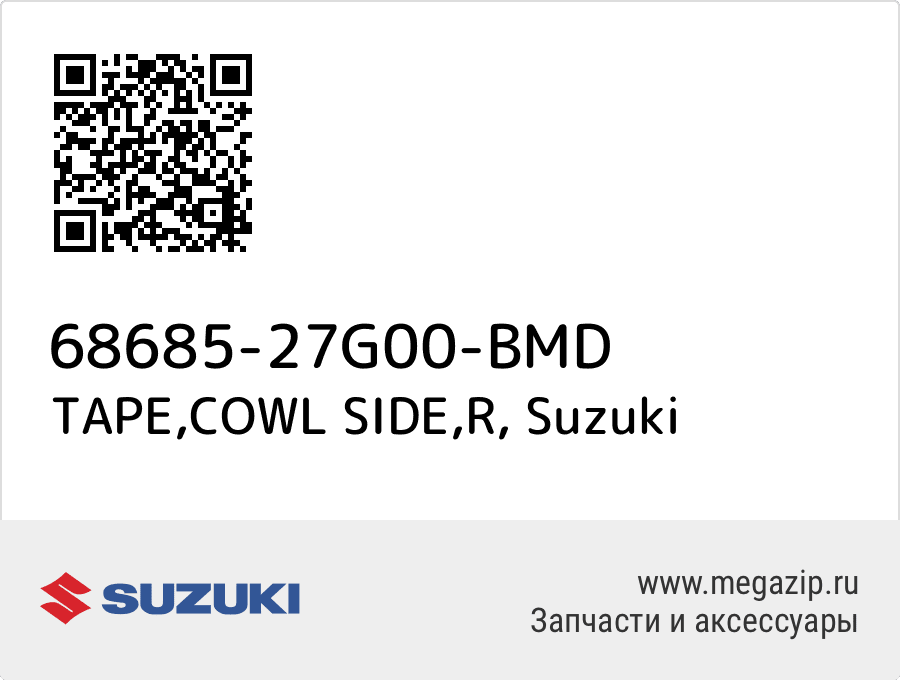 68685-27G00-BMD
TAPE,COWL SIDE,R, Suzuki

SUZUKI

www.megazip.ru
Запчасти и аксессуары